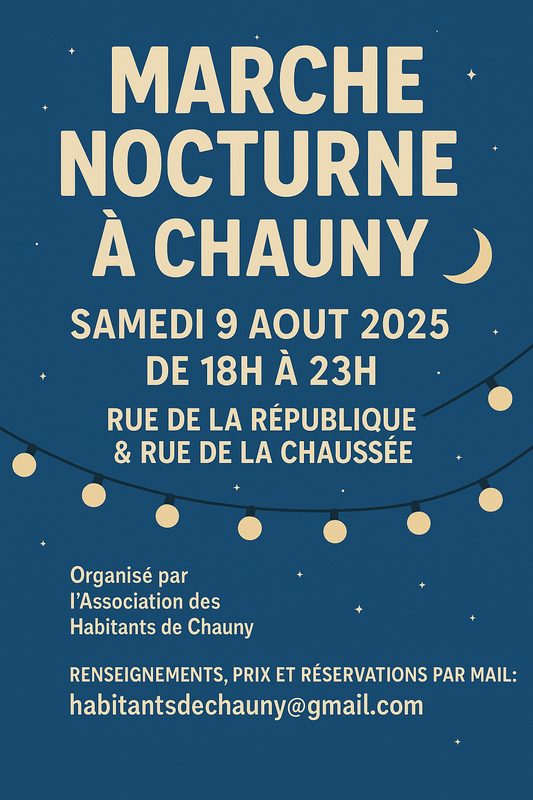 MARCHE NOCTURNE À CHAUNY

SAMEDI 9 AOUT 2025
DE 18H À 23H

RUE DE LA RÉPUBLIQUE
& RUE DE LA CHAUSSÉE

Organisé par l'Association des Habitants de Chauny

RENSEIGNEMENTS, PRIX ET RÉSERVATIONS PAR MAIL:
habitantsdechauny@gmail.com